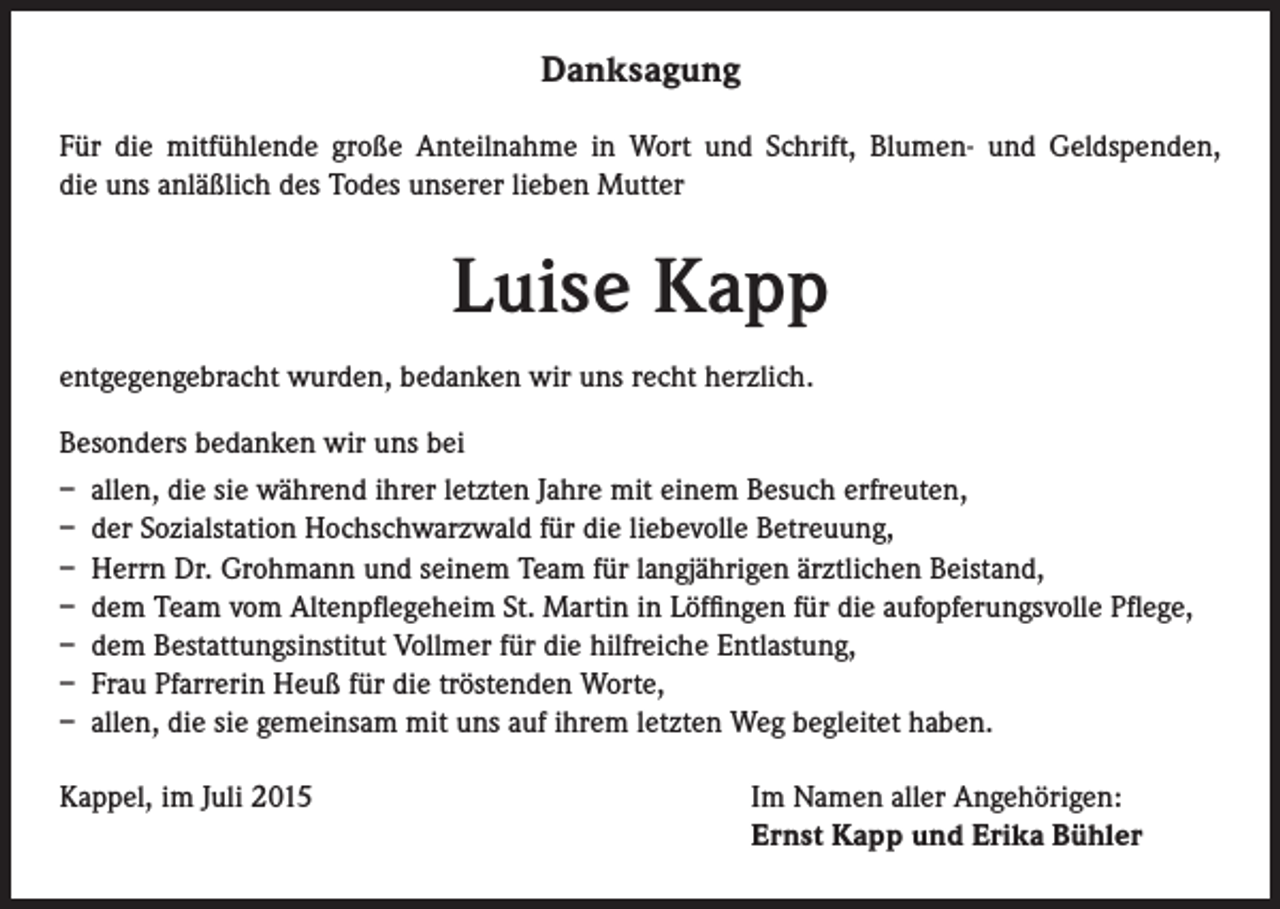 Danksagung

Für die mitfühlende große Anteilnahme in Wort und Schrift, Blumen- und Geldspenden, die uns anläßlich des Todes unserer lieben Mutter

Luise Kapp

entgegengebracht wurden, bedanken wir uns recht herzlich.

Besonders bedanken wir uns bei
- allen, die sie während ihrer letzten Jahre mit einem Besuch erfreuten,
- der Sozialstation Hochschwarzwald für die liebevolle Betreuung,
- Herrn Dr. Grohmann und seinem Team für langjährigen ärztlichen Beistand,
- dem Team vom Altenpflegeheim St. Martin in Löffingen für die aufopferungsvolle Pflege,
- dem Bestattungsinstitut Vollmer für die hilfreiche Entlastung,
- Frau Pfarrerin Heuß für die tröstenden Worte,
- allen, die sie gemeinsam mit uns auf ihrem letzten Weg begleitet haben.

Kappel, im Juli 2015

Im Namen aller Angehörigen:
Ernst Kapp und Erika Bühler